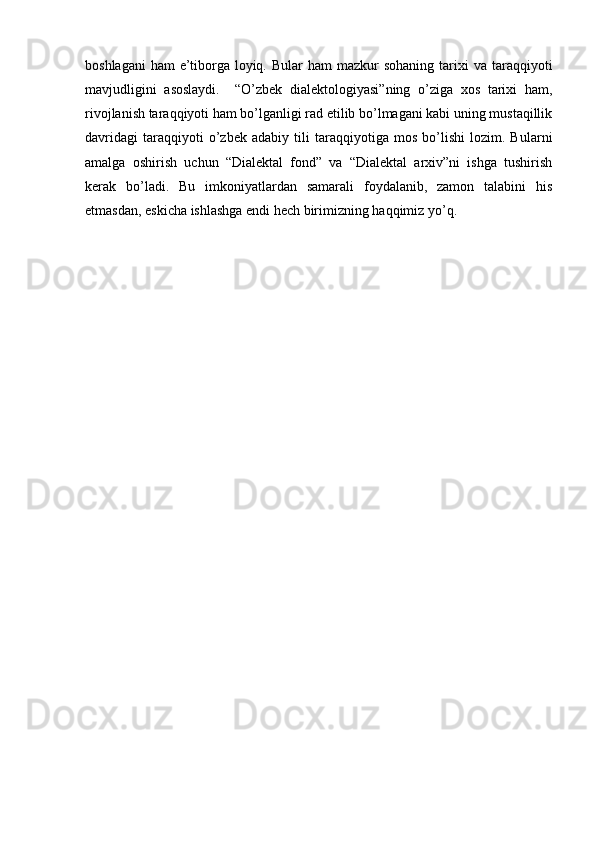 boshlagani ham e’tiborga loyiq. Bular ham mazkur sohaning tarixi va taraqqiyoti mavjudligini asoslaydi.  “O’zbek dialektologiyasi”ning o’ziga xos tarixi ham, rivojlanish taraqqiyoti ham bo’lganligi rad etilib bo’lmagani kabi uning mustaqillik davridagi taraqqiyoti o’zbek adabiy tili taraqqiyotiga mos bo’lishi lozim. Bularni amalga oshirish uchun “Dialektal fond” va “Dialektal arxiv”ni ishga tushirish kerak bo’ladi. Bu imkoniyatlardan samarali foydalanib, zamon talabini his etmasdan, eskicha ishlashga endi hech birimizning haqqimiz yo’q.

Docx.uz Docx.uz Docx.uz
Docx.uz Docx.uz Docx.uz
Docx.uz Docx.uz Docx.uz
Docx.uz Docx.uz Docx.uz